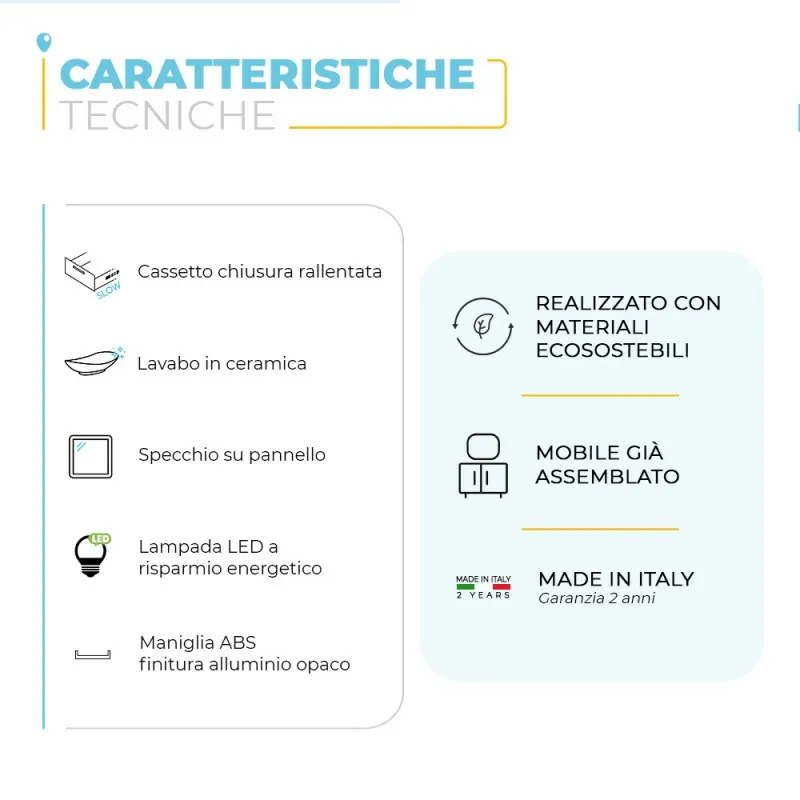 CARATTERISTICHE
TECNICHE

SLOW
Cassetto chiusura rallentata

Lavabo in ceramica

Specchio su pannello

LED
Lampada LED a risparmio energetico

Maniglia ABS finitura alluminio opaco

REALIZZATO CON MATERIALI ECOSOSTEBILI

MOBILE GIÀ ASSEMBLATO

MADE IN ITALY
2 YEARS
MADE IN ITALY
Garanzia 2 anni